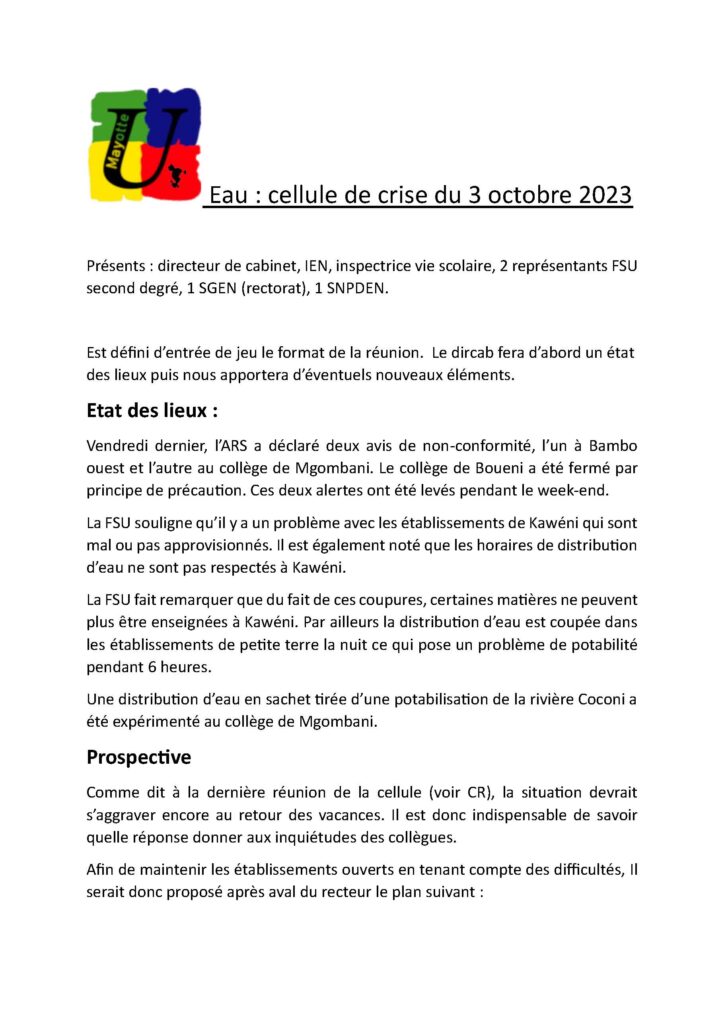 Mayotte U

Eau : cellule de crise du 3 octobre 2023

Présents : directeur de cabinet, IEN, inspectrice vie scolaire, 2 représentants FSU second degré, 1 SGEN (rectorat), 1 SNPDEN.

Est défini d'entrée de jeu le format de la réunion. Le dircab fera d'abord un état des lieux puis nous apportera d'éventuels nouveaux éléments.

Etat des lieux :

Vendredi dernier, l'ARS a déclaré deux avis de non-conformité, l'un à Bambo ouest et l'autre au collège de Mgombani. Le collège de Boueni a été fermé par principe de précaution. Ces deux alertes ont été levés pendant le week-end.

La FSU souligne qu'il y a un problème avec les établissements de Kawéni qui sont mal ou pas approvisionnés. Il est également noté que les horaires de distribution d'eau ne sont pas respectés à Kawéni.

La FSU fait remarquer que du fait de ces coupures, certaines matières ne peuvent plus être enseignées à Kawéni. Par ailleurs la distribution d'eau est coupée dans les établissements de petite terre la nuit ce qui pose un problème de potabilité pendant 6 heures.

Une distribution d'eau en sachet tirée d'une potabilisation de la rivière Coconi a été expérimenté au collège de Mgombani.

Prospective

Comme dit à la dernière réunion de la cellule (voir CR), la situation devrait s'aggraver encore au retour des vacances. Il est donc indispensable de savoir quelle réponse donner aux inquiétudes des collègues.

Afin de maintenir les établissements ouverts en tenant compte des difficultés, Il serait donc proposé après aval du recteur le plan suivant :